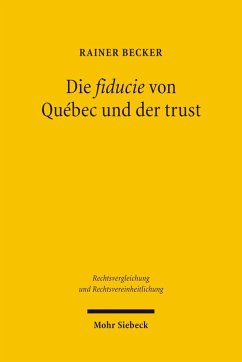 RAINER BECKER

Die fiducie von Québec und der trust

Rechtsvergleichung und Rechtsvereinheitlichung

Mohr Siebeck